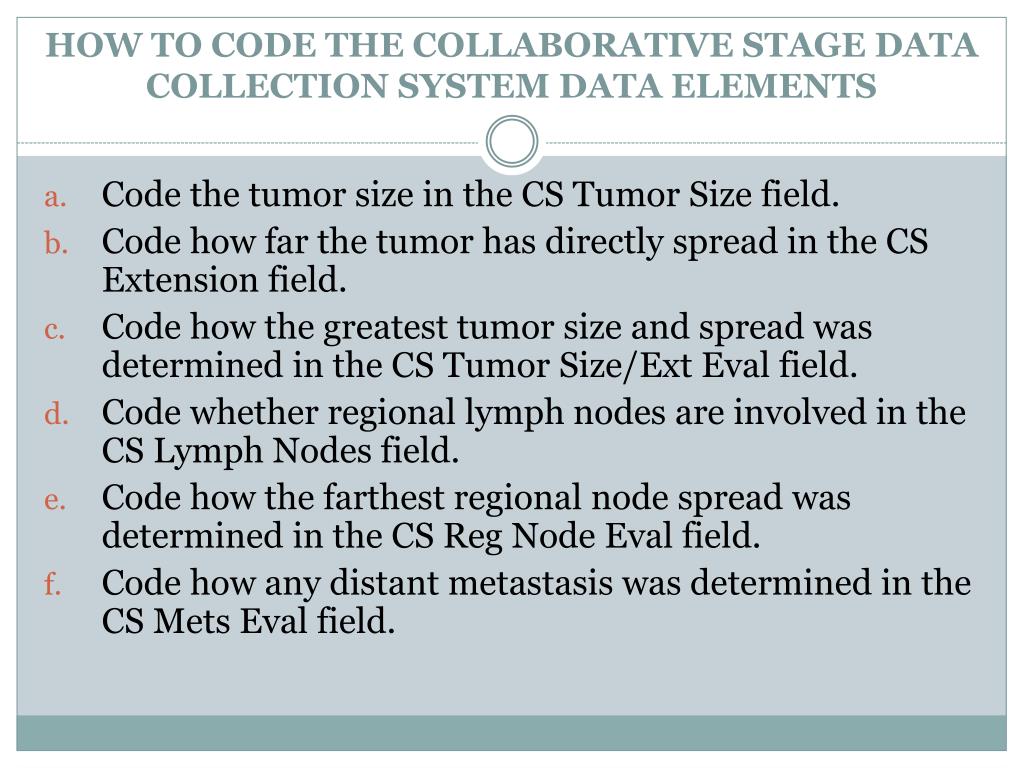 HOW TO CODE THE COLLABORATIVE STAGE DATA COLLECTION SYSTEM DATA ELEMENTS

a. Code the tumor size in the CS Tumor Size field.

b. Code how far the tumor has directly spread in the CS Extension field.

c. Code how the greatest tumor size and spread was determined in the CS Tumor Size/Ext Eval field.

d. Code whether regional lymph nodes are involved in the CS Lymph Nodes field.

e. Code how the farthest regional node spread was determined in the CS Reg Node Eval field.

f. Code how any distant metastasis was determined in the CS Mets Eval field.